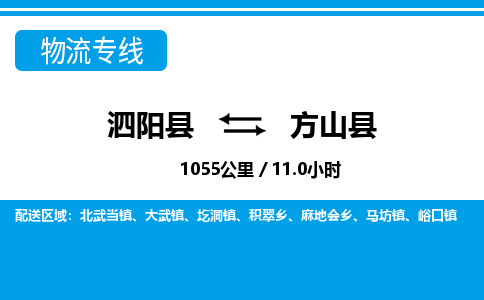 物流专线

泗阳县 方山县

1055公里 / 11.0小时

配送区域：北武当镇、大武镇、圪洞镇、积翠乡、麻地会乡、马坊镇、峪口镇